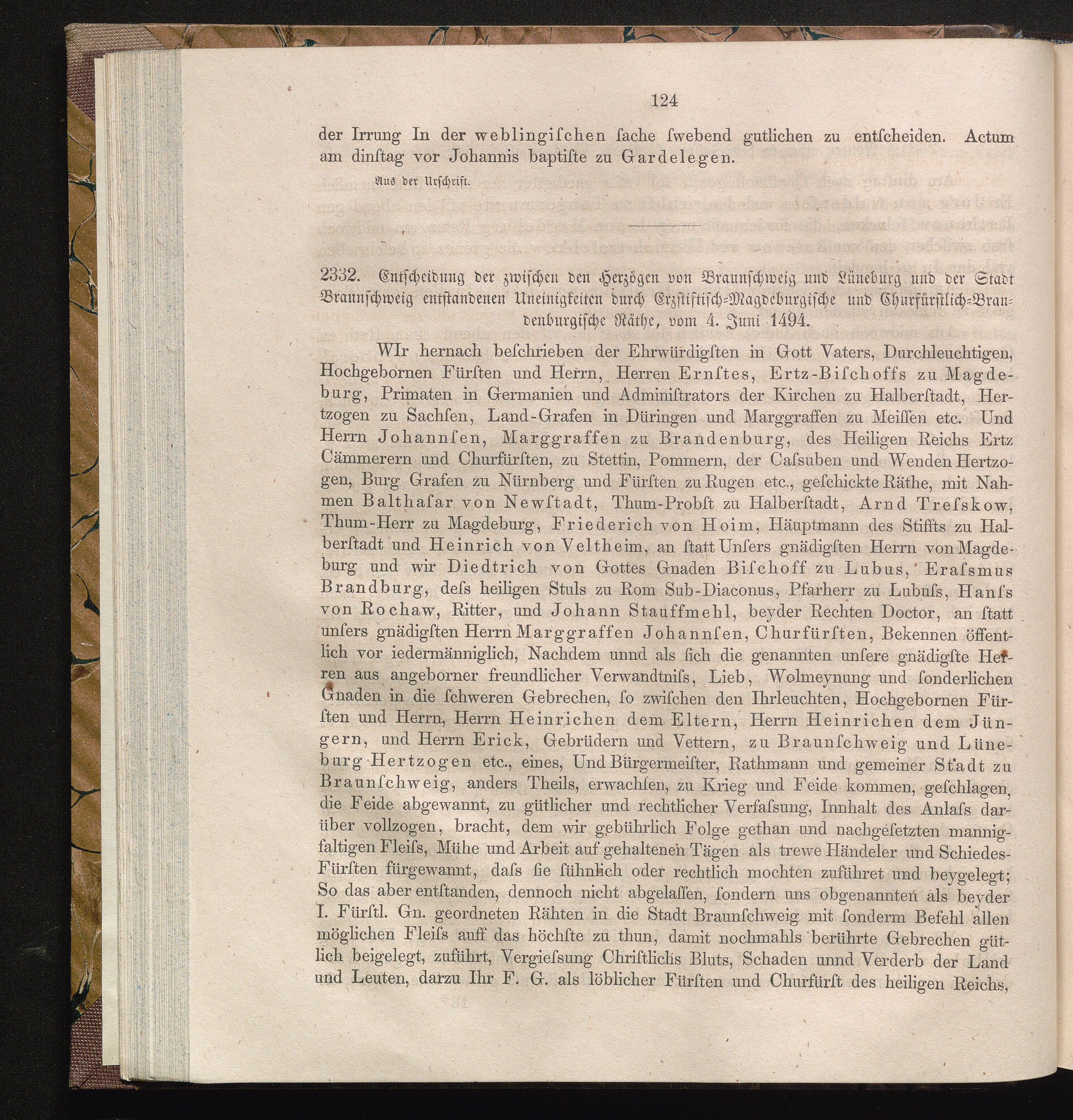 124

der Irrung In der weblingiſchen ſache ſwebend gutlichen zu entſcheiden. Actum am dinſtag vor Johannis baptiſte zu Gardelegen.

Aus der Urſchrift.

2332. Entſcheidung der zwiſchen den Herzögen von Braunſchweig und Lüneburg und der Stadt Braunſchweig entſtandenen Uneinigkeiten durch Erzſtiftiſch-Magdeburgiſche und Churfürſtlich-Brandenburgiſche Räthe, vom 4. Juni 1494.

WIr hernach beſchrieben der Ehrwürdigſten in Gott Vaters, Durchleuchtigen, Hochgebornen Fürſten und Herrn, Herren Ernſtes, Ertz-Biſchoffs zu Magdeburg, Primaten in Germanien und Adminiſtrators der Kirchen zu Halberſtadt, Hertzogen zu Sachſen, Land-Grafen in Düringen und Marggraffen zu Meiſſen etc. Und Herrn Johannſen, Marggraffen zu Brandenburg, des Heiligen Reichs Ertz Cämmerern und Churfürſten, zu Stettin, Pommern, der Caſſuben und Wenden Hertzogen, Burg Grafen zu Nürnberg und Fürſten zu Rugen etc., geſchickte Räthe, mit Nahmen Balthaſar von Newſtadt, Thum-Probſt zu Halberſtadt, Arnd Treſskow, Thum-Herr zu Magdeburg, Friederich von Hoim, Häuptmann des Stiffts zu Halberſtadt und Heinrich von Veltheim, an ſtatt Unſers gnädigſten Herrn von Magdeburg und wir Diedtrich von Gottes Gnaden Biſchoff zu Lubus, Eraſsmus Brandburg, deſs heiligen Stuls zu Rom Sub-Diaconus, Pfarherr zu Lubuſs, Hanſs von Rochaw, Ritter, und Johann Stauffmehl, beyder Rechten Doctor, an ſtatt unſers gnädigſten Herrn Marggraffen Johannſen, Churfürſten, Bekennen öffentlich vor iedermänniglich, Nachdem unnd als ſich die genannten unſere gnädigſte Herren aus angeborner freundlicher Verwandtniſs, Lieb, Wolmeynung und ſonderlichen Gnaden in die ſchweren Gebrechen, ſo zwiſchen den Ihrleuchten, Hochgebornen Fürſten und Herrn, Herrn Heinrichen dem Eltern, Herrn Heinrichen dem Jüngern, und Herrn Erick, Gebrüdern und Vettern, zu Braunſchweig und Lüneburg Hertzogen etc., eines, Und Bürgermeiſter, Rathmann und gemeiner Stadt zu Braunſchweig, anders Theils, erwachſen, zu Krieg und Feide kommen, geſchlagen, die Feide abgewannt, zu gütlicher und rechtlicher Verfaſsung, Innhalt des Anlaſs darüber vollzogen, bracht, dem wir gebührlich Folge gethan und nachgeſetzten mannigfaltigen Fleiſs, Mühe und Arbeit auf gehaltenen Tägen als trewe Händeler und Schiedes-Fürſten fürgewannt, daſs ſie ſühnlich oder rechtlich mochten zuführet und beygelegt; So das aber entſtanden, dennoch nicht abgelaſſen, ſondern uns obgenannten als beyder I. Fürſtl. Gn. geordneten Rähten in die Stadt Braunſchweig mit ſonderm Befehl allen möglichen Fleiſs auff das höchſte zu thun, damit nochmahls berührte Gebrechen gütlich beigelegt, zuführt, Vergieſsung Chriſtlichs Bluts, Schaden unnd Verderb der Land und Leuten, darzu Ihr F. G. als löblicher Fürſten und Churfürſt des heiligen Reichs,